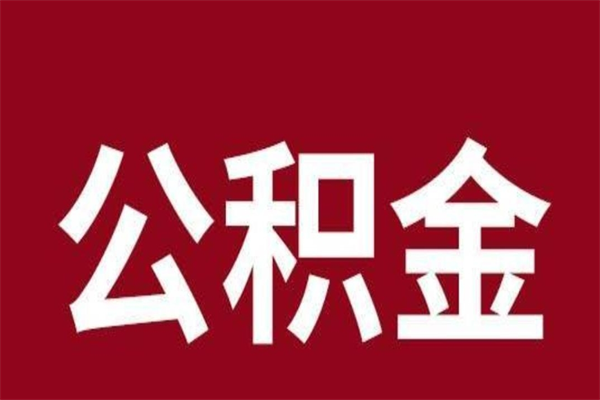 公积金